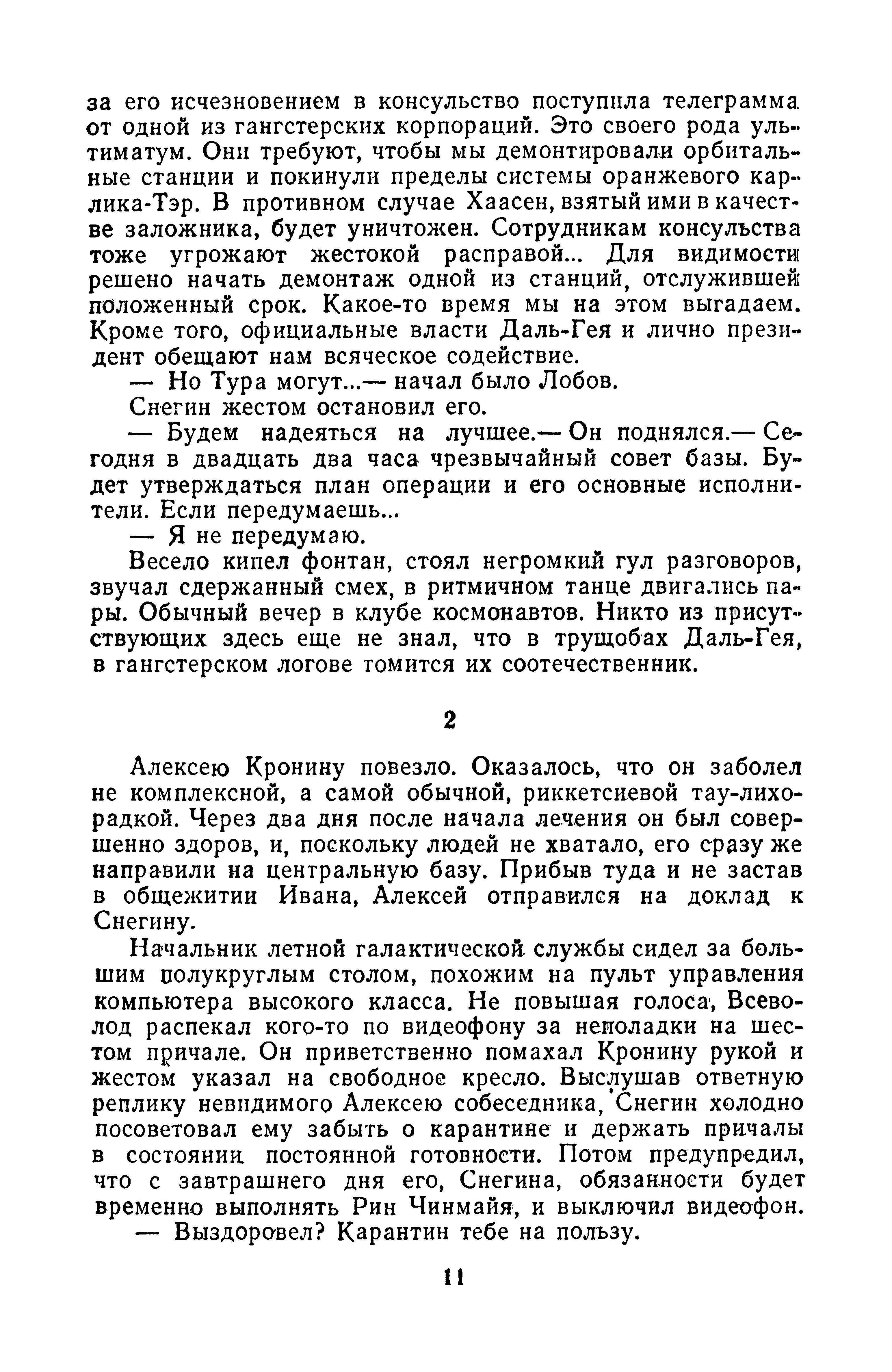 за его исчезновением в консульство поступила телеграмма от одной из гангстерских корпораций. Это своего рода ультиматум. Они требуют, чтобы мы демонтировали орбитальные станции и покинули пределы системы оранжевого карлика-Тэр. В противном случае Хаасен, взятый ими в качестве заложника, будет уничтожен. Сотрудникам консульства тоже угрожают жестокой расправой... Для видимости решено начать демонтаж одной из станций, отслужившей положенный срок. Какое-то время мы на этом выгадаем. Кроме того, официальные власти Даль-Гея и лично президент обещают нам всяческое содействие.

— Но Тура могут...— начал было Лобов.

Снегин жестом остановил его.

— Будем надеяться на лучшее.— Он поднялся.— Сегодня в двадцать два часа чрезвычайный совет базы. Будет утверждаться план операции и его основные исполнители. Если передумаешь...

— Я не передумаю.

Весело кипел фонтан, стоял негромкий гул разговоров, звучал сдержанный смех, в ритмичном танце двигались пары. Обычный вечер в клубе космонавтов. Никто из присутствующих здесь еще не знал, что в трущобах Даль-Гея, в гангстерском логове томится их соотечественник.

2

Алексею Кронину повезло. Оказалось, что он заболел не комплексной, а самой обычной, риккетсиевой тау-лихорадкой. Через два дня после начала лечения он был совершенно здоров, и, поскольку людей не хватало, его сразу же направили на центральную базу. Прибыв туда и не застав в общежитии Ивана, Алексей отправился на доклад к Снегину.

Начальник летной галактической службы сидел за большим полукруглым столом, похожим на пульт управления компьютера высокого класса. Не повышая голоса, Всеволод распекал кого-то по видеофону за неполадки на шестом причале. Он приветственно помахал Кронину рукой и жестом указал на свободное кресло. Выслушав ответную реплику невидимого Алексею собеседника, Снегин холодно посоветовал ему забыть о карантине и держать причалы в состоянии постоянной готовности. Потом предупредил, что с завтрашнего дня его, Снегина, обязанности будет временно выполнять Рин Чинмайя, и выключил видеофон.

— Выздоровел? Карантин тебе на пользу.

11